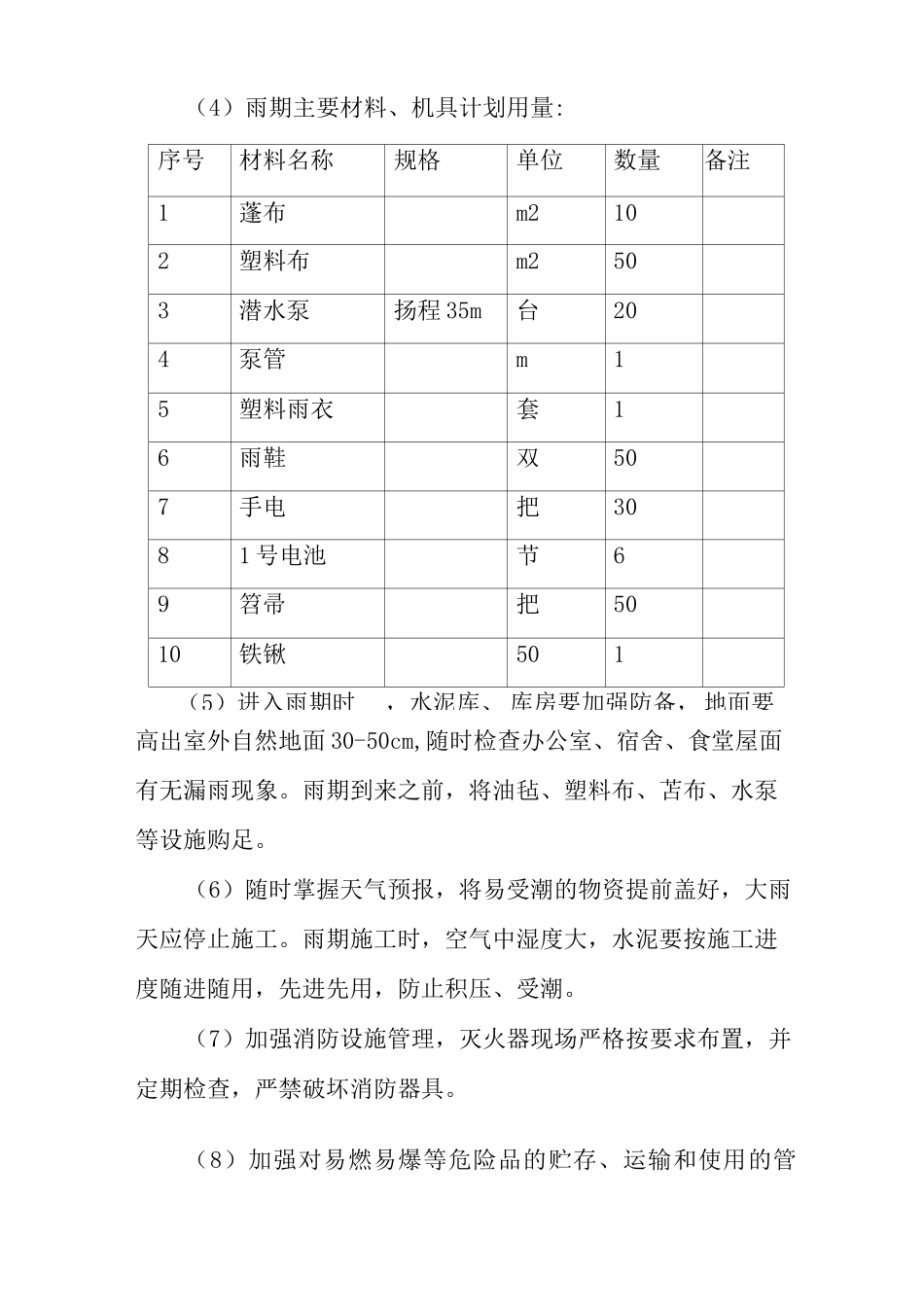 （4）雨期主要材料、机具计划用量:

| 序号 | 材料名称 | 规格 | 单位 | 数量 | 备注 |
|---|---|---|---|---|---|
| 1 | 蓬布 | | m2 | 10 | |
| 2 | 塑料布 | | m2 | 50 | |
| 3 | 潜水泵 | 扬程35m | 台 | 20 | |
| 4 | 泵管 | | m | 1 | |
| 5 | 塑料雨衣 | | 套 | 1 | |
| 6 | 雨鞋 | | 双 | 50 | |
| 7 | 手电 | | 把 | 30 | |
| 8 | 1号电池 | | 节 | 6 | |
| 9 | 笤帚 | | 把 | 50 | |
| 10 | 铁锹 | | 50 | 1 | |

（5）进入雨期时 ，水泥库、库房要加强防备，地面要高出室外自然地面30-50cm,随时检查办公室、宿舍、食堂屋面有无漏雨现象。雨期到来之前，将油毡、塑料布、苫布、水泵等设施购足。

（6）随时掌握天气预报，将易受潮的物资提前盖好，大雨天应停止施工。雨期施工时，空气中湿度大，水泥要按施工进度随进随用，先进先用，防止积压、受潮。

（7）加强消防设施管理，灭火器现场严格按要求布置，并定期检查，严禁破坏消防器具。

（8）加强对易燃易爆等危险品的贮存、运输和使用的管